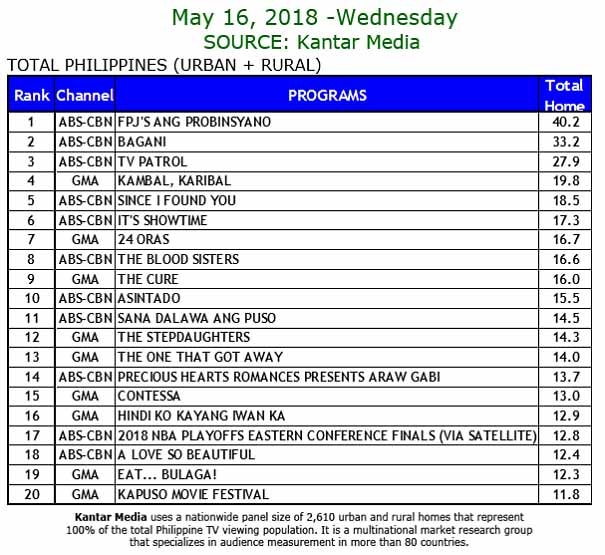 May 16, 2018 -Wednesday
SOURCE: Kantar Media

TOTAL PHILIPPINES (URBAN + RURAL)

| Rank | Channel | PROGRAMS | Total Home |
|---|---|---|---|
| 1 | ABS-CBN | FPJ'S ANG PROBINSYANO | 40.2 |
| 2 | ABS-CBN | BAGANI | 33.2 |
| 3 | ABS-CBN | TV PATROL | 27.9 |
| 4 | GMA | KAMBAL, KARIBAL | 19.8 |
| 5 | ABS-CBN | SINCE I FOUND YOU | 18.5 |
| 6 | ABS-CBN | IT'S SHOWTIME | 17.3 |
| 7 | GMA | 24 ORAS | 16.7 |
| 8 | ABS-CBN | THE BLOOD SISTERS | 16.6 |
| 9 | GMA | THE CURE | 16.0 |
| 10 | ABS-CBN | ASINTADO | 15.5 |
| 11 | ABS-CBN | SANA DALAWA ANG PUSO | 14.5 |
| 12 | GMA | THE STEPDAUGHTERS | 14.3 |
| 13 | GMA | THE ONE THAT GOT AWAY | 14.0 |
| 14 | ABS-CBN | PRECIOUS HEARTS ROMANCES PRESENTS ARAW GABI | 13.7 |
| 15 | GMA | CONTESSA | 13.0 |
| 16 | GMA | HINDI KO KAYANG IWAN KA | 12.9 |
| 17 | ABS-CBN | 2018 NBA PLAYOFFS EASTERN CONFERENCE FINALS (VIA SATELLITE) | 12.8 |
| 18 | ABS-CBN | A LOVE SO BEAUTIFUL | 12.4 |
| 19 | GMA | EAT... BULAGA! | 12.3 |
| 20 | GMA | KAPUSO MOVIE FESTIVAL | 11.8 |

Kantar Media uses a nationwide panel size of 2,610 urban and rural homes that represent 100% of the total Philippine TV viewing population. It is a multinational market research group that specializes in audience measurement in more than 80 countries.